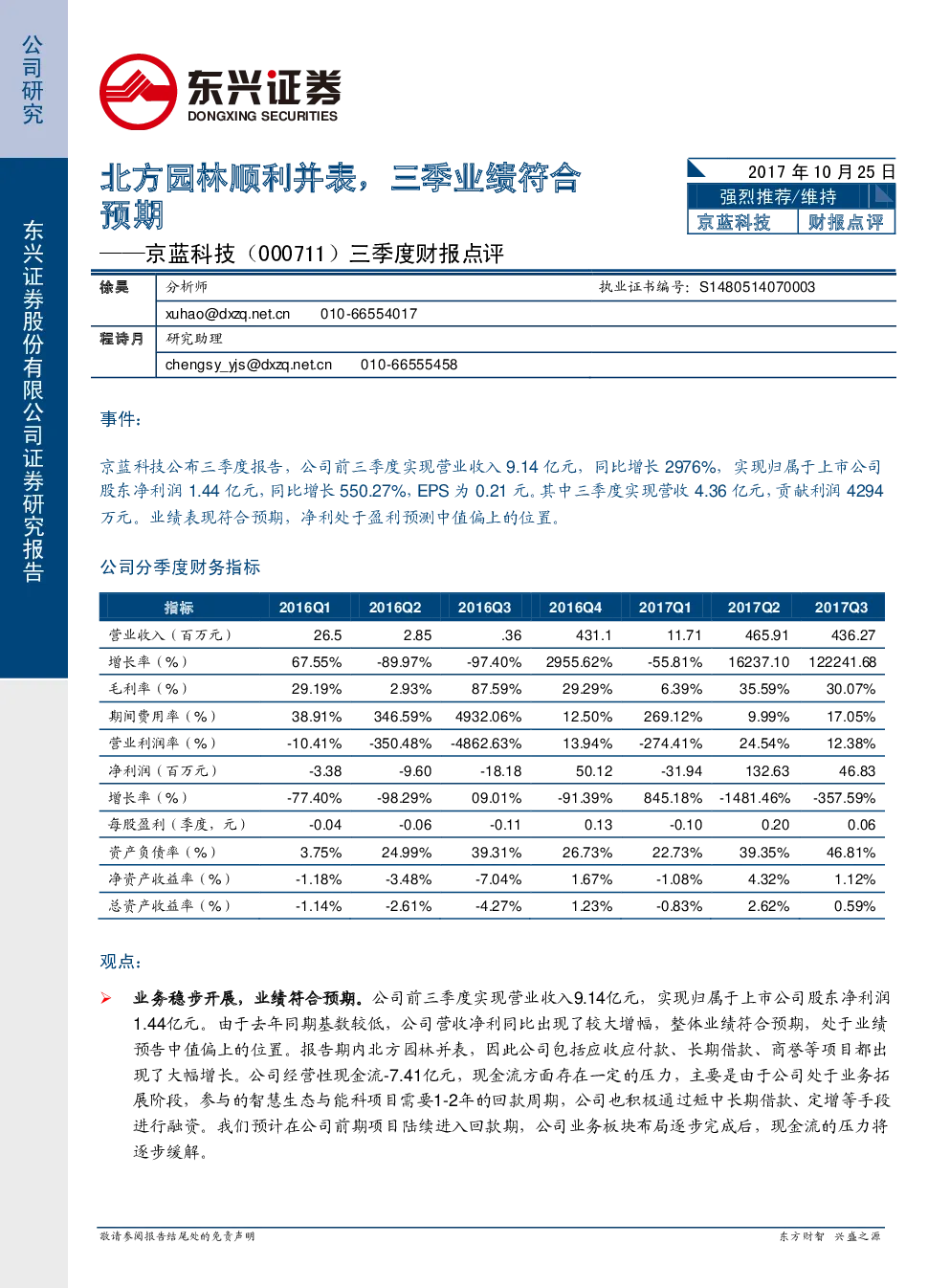 公司研究

东兴证券股份有限公司证券研究报告

东兴证券
DONGXING SECURITIES

北方园林顺利并表，三季业绩符合预期

——京蓝科技（000711）三季度财报点评

2017年10月25日
强烈推荐/维持
京蓝科技 财报点评

徐昊 分析师 执业证书编号：S1480514070003
xuhao@dxzq.net.cn 010-66554017
程诗月 研究助理
chengsy_yjs@dxzq.net.cn 010-66555458

事件：

京蓝科技公布三季度报告，公司前三季度实现营业收入9.14亿元，同比增长2976%，实现归属于上市公司股东净利润1.44亿元，同比增长550.27%，EPS为0.21元。其中三季度实现营收4.36亿元，贡献利润4294万元。业绩表现符合预期，净利处于盈利预测中值偏上的位置。

公司分季度财务指标

| 指标 | 2016Q1 | 2016Q2 | 2016Q3 | 2016Q4 | 2017Q1 | 2017Q2 | 2017Q3 |
|---|---|---|---|---|---|---|---|
| 营业收入（百万元） | 26.5 | 2.85 | .36 | 431.1 | 11.71 | 465.91 | 436.27 |
| 增长率（%） | 67.55% | -89.97% | -97.40% | 2955.62% | -55.81% | 16237.10 | 122241.68 |
| 毛利率（%） | 29.19% | 2.93% | 87.59% | 29.29% | 6.39% | 35.59% | 30.07% |
| 期间费用率（%） | 38.91% | 346.59% | 4932.06% | 12.50% | 269.12% | 9.99% | 17.05% |
| 营业利润率（%） | -10.41% | -350.48% | -4862.63% | 13.94% | -274.41% | 24.54% | 12.38% |
| 净利润（百万元） | -3.38 | -9.60 | -18.18 | 50.12 | -31.94 | 132.63 | 46.83 |
| 增长率（%） | -77.40% | -98.29% | 09.01% | -91.39% | 845.18% | -1481.46% | -357.59% |
| 每股盈利（季度，元） | -0.04 | -0.06 | -0.11 | 0.13 | -0.10 | 0.20 | 0.06 |
| 资产负债率（%） | 3.75% | 24.99% | 39.31% | 26.73% | 22.73% | 39.35% | 46.81% |
| 净资产收益率（%） | -1.18% | -3.48% | -7.04% | 1.67% | -1.08% | 4.32% | 1.12% |
| 总资产收益率（%） | -1.14% | -2.61% | -4.27% | 1.23% | -0.83% | 2.62% | 0.59% |

观点：

➢ 业务稳步开展，业绩符合预期。公司前三季度实现营业收入9.14亿元，实现归属于上市公司股东净利润1.44亿元。由于去年同期基数较低，公司营收净利同比出现了较大增幅，整体业绩符合预期，处于业绩预告中值偏上的位置。报告期内北方园林并表，因此公司包括应收应付款、长期借款、商誉等项目都出现了大幅增长。公司经营性现金流-7.41亿元，现金流方面存在一定的压力，主要是由于公司处于业务拓展阶段，参与的智慧生态与能科项目需要1-2年的回款周期，公司也积极通过短中长期借款、定增等手段进行融资。我们预计在公司前期项目陆续进入回款期，公司业务板块布局逐步完成后，现金流的压力将逐步缓解。

敬请参阅报告结尾处的免责声明 东方财智 兴盛之源